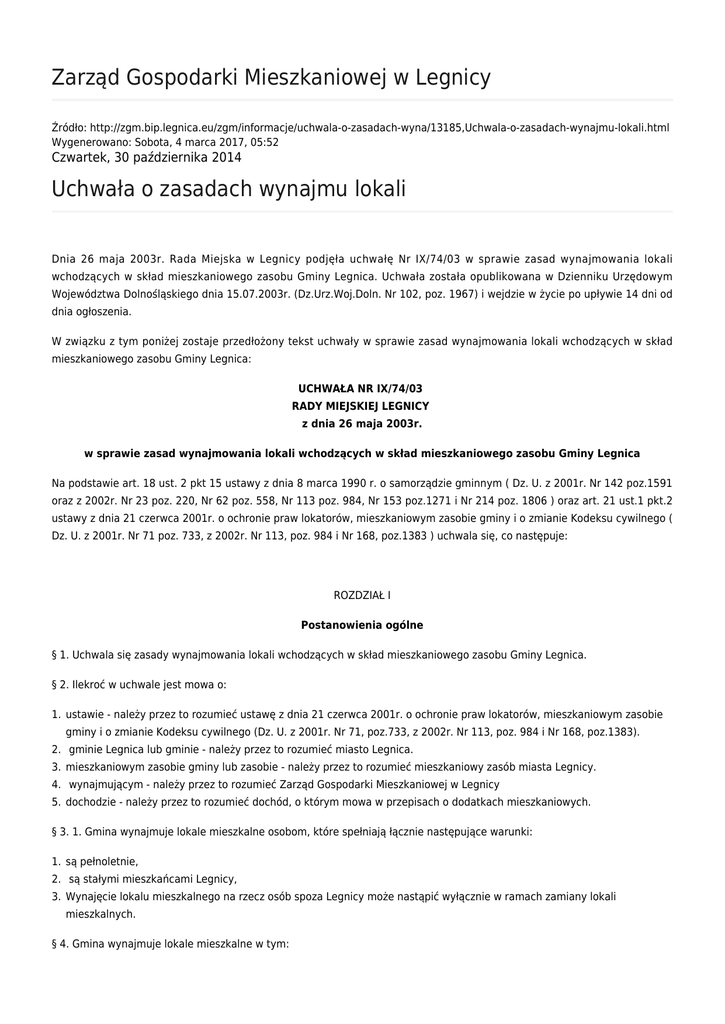 Zarząd Gospodarki Mieszkaniowej w Legnicy

Źródło: http://zgm.bip.legnica.eu/zgm/informacje/uchwala-o-zasadach-wyna/13185,Uchwala-o-zasadach-wynajmu-lokali.html
Wygenerowano: Sobota, 4 marca 2017, 05:52
Czwartek, 30 października 2014

Uchwała o zasadach wynajmu lokali

Dnia 26 maja 2003r. Rada Miejska w Legnicy podjęła uchwałę Nr IX/74/03 w sprawie zasad wynajmowania lokali wchodzących w skład mieszkaniowego zasobu Gminy Legnica. Uchwała została opublikowana w Dzienniku Urzędowym Województwa Dolnośląskiego dnia 15.07.2003r. (Dz.Urz.Woj.Doln. Nr 102, poz. 1967) i wejdzie w życie po upływie 14 dni od dnia ogłoszenia.

W związku z tym poniżej zostaje przedłożony tekst uchwały w sprawie zasad wynajmowania lokali wchodzących w skład mieszkaniowego zasobu Gminy Legnica:

UCHWAŁA NR IX/74/03
RADY MIEJSKIEJ LEGNICY
z dnia 26 maja 2003r.

w sprawie zasad wynajmowania lokali wchodzących w skład mieszkaniowego zasobu Gminy Legnica

Na podstawie art. 18 ust. 2 pkt 15 ustawy z dnia 8 marca 1990 r. o samorządzie gminnym ( Dz. U. z 2001r. Nr 142 poz.1591 oraz z 2002r. Nr 23 poz. 220, Nr 62 poz. 558, Nr 113 poz. 984, Nr 153 poz.1271 i Nr 214 poz. 1806 ) oraz art. 21 ust.1 pkt.2 ustawy z dnia 21 czerwca 2001r. o ochronie praw lokatorów, mieszkaniowym zasobie gminy i o zmianie Kodeksu cywilnego ( Dz. U. z 2001r. Nr 71 poz. 733, z 2002r. Nr 113, poz. 984 i Nr 168, poz.1383 ) uchwala się, co następuje:

ROZDZIAŁ I

Postanowienia ogólne

§ 1. Uchwala się zasady wynajmowania lokali wchodzących w skład mieszkaniowego zasobu Gminy Legnica.

§ 2. Ilekroć w uchwale jest mowa o:

1. ustawie - należy przez to rozumieć ustawę z dnia 21 czerwca 2001r. o ochronie praw lokatorów, mieszkaniowym zasobie gminy i o zmianie Kodeksu cywilnego (Dz. U. z 2001r. Nr 71, poz.733, z 2002r. Nr 113, poz. 984 i Nr 168, poz.1383).
2. gminie Legnica lub gminie - należy przez to rozumieć miasto Legnica.
3. mieszkaniowym zasobie gminy lub zasobie - należy przez to rozumieć mieszkaniowy zasób miasta Legnicy.
4. wynajmującym - należy przez to rozumieć Zarząd Gospodarki Mieszkaniowej w Legnicy
5. dochodzie - należy przez to rozumieć dochód, o którym mowa w przepisach o dodatkach mieszkaniowych.

§ 3. 1. Gmina wynajmuje lokale mieszkalne osobom, które spełniają łącznie następujące warunki:

1. są pełnoletnie,
2. są stałymi mieszkańcami Legnicy,
3. Wynajęcie lokalu mieszkalnego na rzecz osób spoza Legnicy może nastąpić wyłącznie w ramach zamiany lokali mieszkalnych.

§ 4. Gmina wynajmuje lokale mieszkalne w tym: